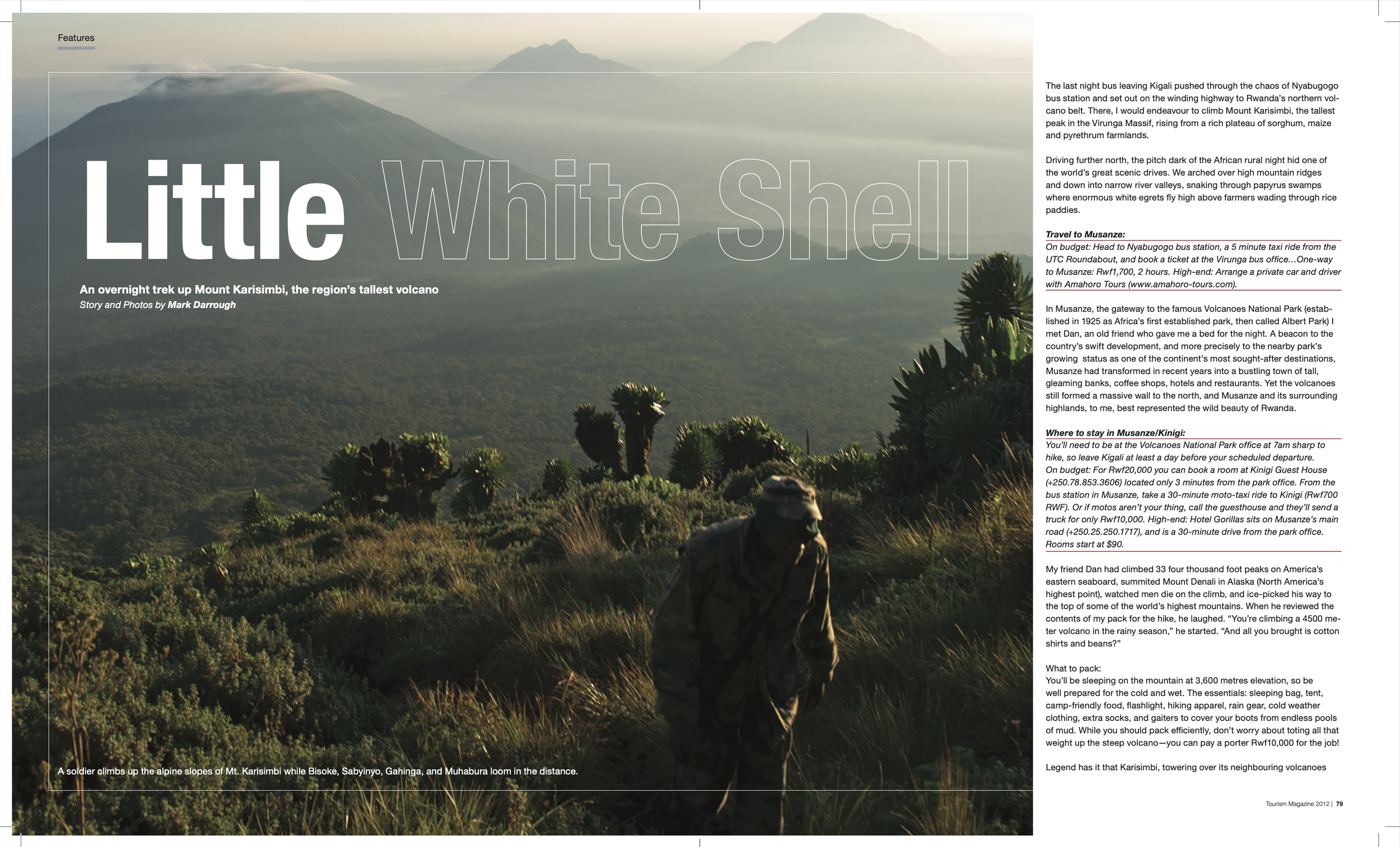 Features

Little White Shell

An overnight trek up Mount Karisimbi, the region's tallest volcano

Story and Photos by Mark Darrough

A soldier climbs up the alpine slopes of Mt. Karisimbi while Bisoke, Sabyinyo, Gahinga, and Muhabura loom in the distance.

The last night bus leaving Kigali pushed through the chaos of Nyabugogo bus station and set out on the winding highway to Rwanda's northern volcano belt. There, I would endeavour to climb Mount Karisimbi, the tallest peak in the Virunga Massif, rising from a rich plateau of sorghum, maize and pyrethrum farmlands.

Driving further north, the pitch dark of the African rural night hid one of the world's great scenic drives. We arched over high mountain ridges and down into narrow river valleys, snaking through papyrus swamps where enormous white egrets fly high above farmers wading through rice paddies.

Travel to Musanze:
On budget: Head to Nyabugogo bus station, a 5 minute taxi ride from the UTC Roundabout, and book a ticket at the Virunga bus office...One-way to Musanze: Rwf1,700, 2 hours. High-end: Arrange a private car and driver with Amahoro Tours (www.amahoro-tours.com).

In Musanze, the gateway to the famous Volcanoes National Park (established in 1925 as Africa's first established park, then called Albert Park) I met Dan, an old friend who gave me a bed for the night. A beacon to the country's swift development, and more precisely to the nearby park's growing status as one of the continent's most sought-after destinations, Musanze had transformed in recent years into a bustling town of tall, gleaming banks, coffee shops, hotels and restaurants. Yet the volcanoes still formed a massive wall to the north, and Musanze and its surrounding highlands, to me, best represented the wild beauty of Rwanda.

Where to stay in Musanze/Kinigi:
You'll need to be at the Volcanoes National Park office at 7am sharp to hike, so leave Kigali at least a day before your scheduled departure.
On budget: For Rwf20,000 you can book a room at Kinigi Guest House (+250.78.853.3606) located only 3 minutes from the park office. From the bus station in Musanze, take a 30-minute moto-taxi ride to Kinigi (Rwf700 RWF). Or if motos aren't your thing, call the guesthouse and they'll send a truck for only Rwf10,000. High-end: Hotel Gorillas sits on Musanze's main road (+250.25.250.1717), and is a 30-minute drive from the park office. Rooms start at $90.

My friend Dan had climbed 33 four thousand foot peaks on America's eastern seaboard, summited Mount Denali in Alaska (North America's highest point), watched men die on the climb, and ice-picked his way to the top of some of the world's highest mountains. When he reviewed the contents of my pack for the hike, he laughed. "You're climbing a 4500 meter volcano in the rainy season," he started. "And all you brought is cotton shirts and beans?"

What to pack:
You'll be sleeping on the mountain at 3,600 metres elevation, so be well prepared for the cold and wet. The essentials: sleeping bag, tent, camp-friendly food, flashlight, hiking apparel, rain gear, cold weather clothing, extra socks, and gaiters to cover your boots from endless pools of mud. While you should pack efficiently, don't worry about toting all that weight up the steep volcano—you can pay a porter Rwf10,000 for the job!

Legend has it that Karisimbi, towering over its neighbouring volcanoes

Tourism Magazine 2012 | 79